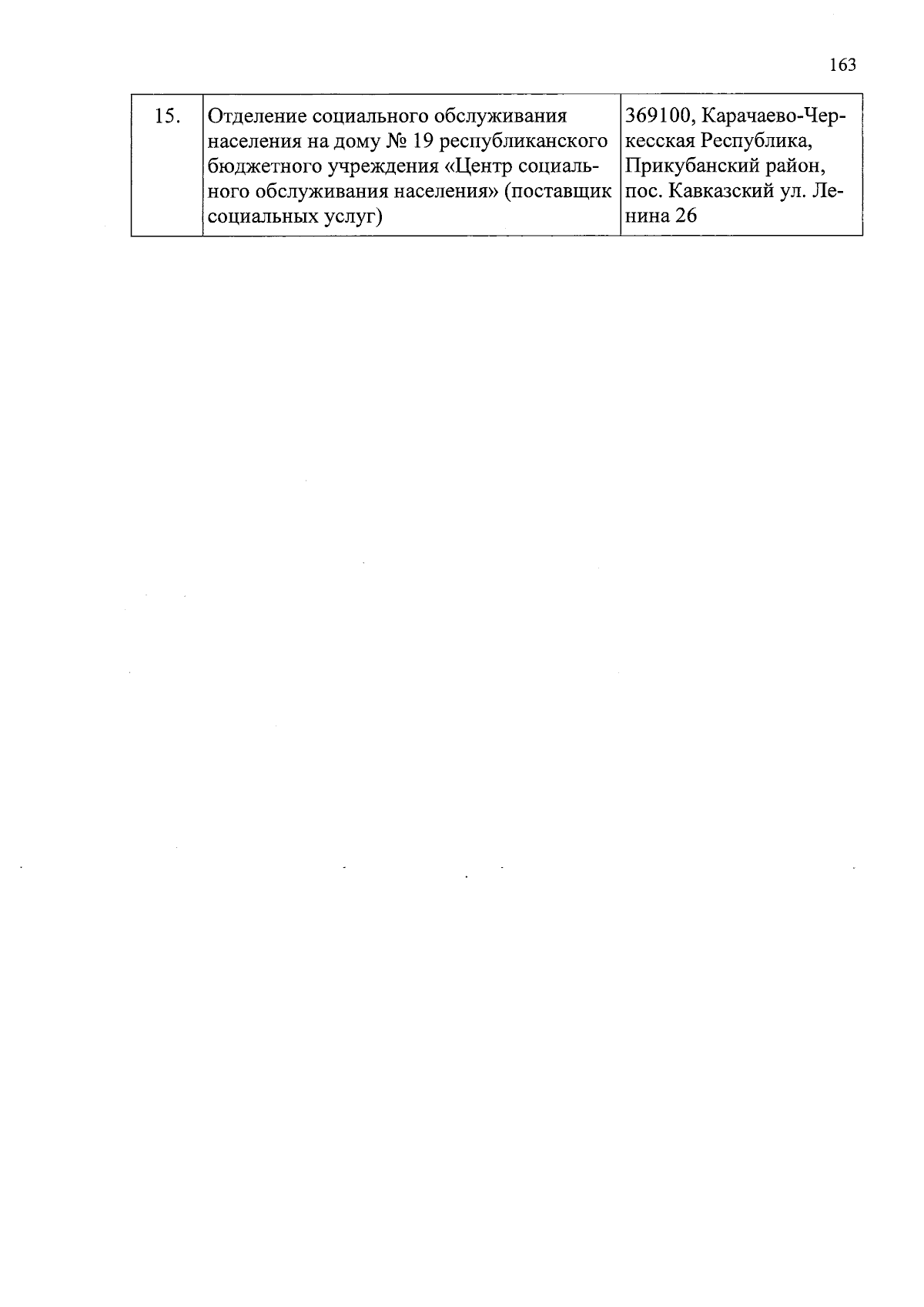 163

| 15. | Отделение социального обслуживания населения на дому № 19 республиканского бюджетного учреждения «Центр социального обслуживания населения» (поставщик социальных услуг) | 369100, Карачаево-Черкесская Республика, Прикубанский район, пос. Кавказский ул. Ленина 26 |
|---|---|---|